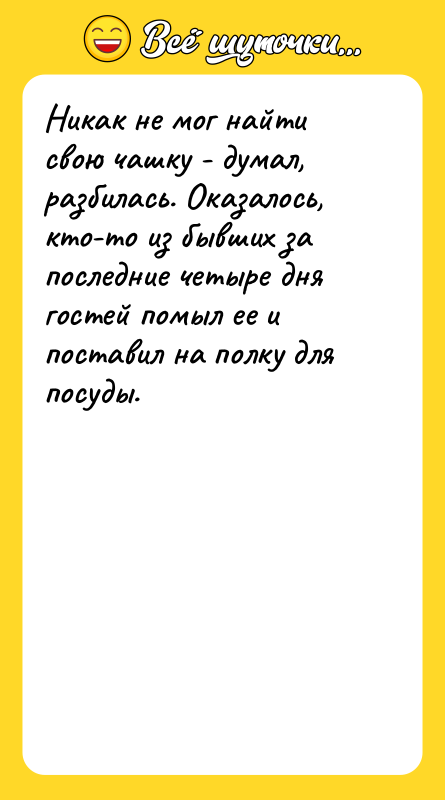 Всё шуточки...

Никак не мог найти свою чашку - думал, разбилась. Оказалось, кто-то из бывших за последние четыре дня гостей помыл ее и поставил на полку для посуды.